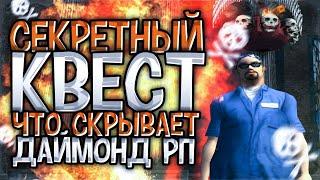 СЕКРЕТНЫЙ
КВЕСТ
ЧТО СКРЫВАЕТ
ДАЙМОНД РП